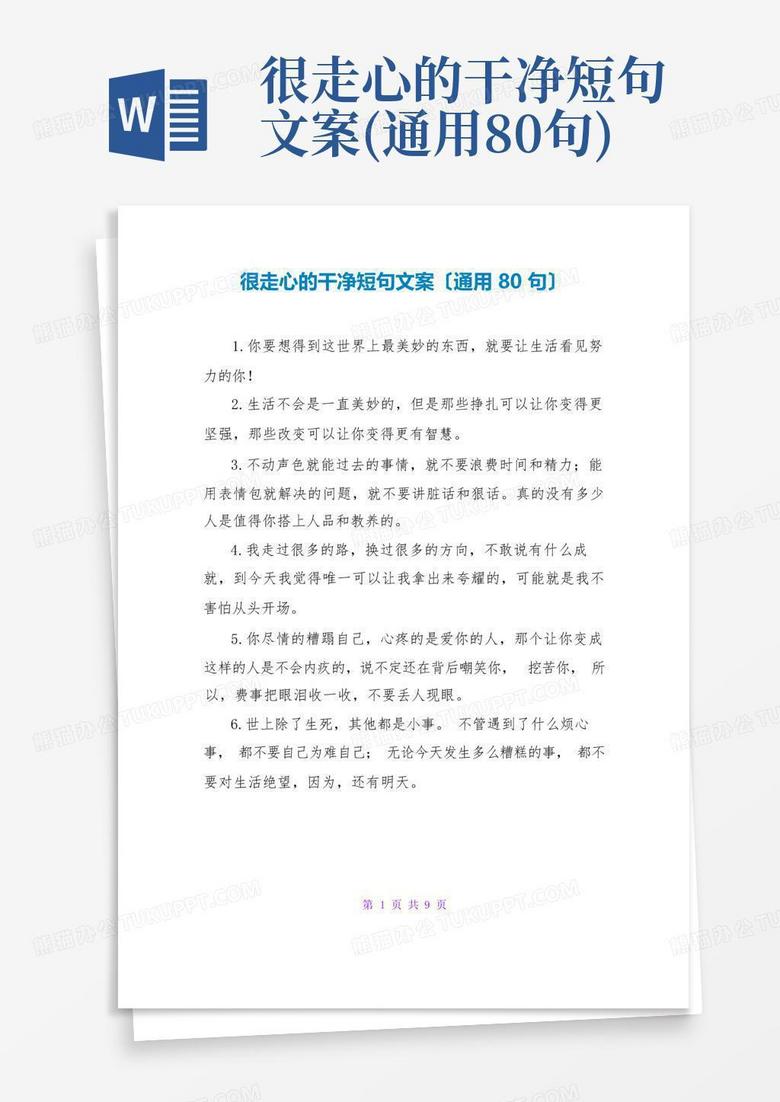 W

很走心的干净短句文案(通用80句)

很走心的干净短句文案〔通用 80 句〕

1.你要想得到这世界上最美妙的东西，就要让生活看见努力的你!

2.生活不会是一直美妙的，但是那些挣扎可以让你变得更坚强，那些改变可以让你变得更有智慧。

3.不动声色就能过去的事情，就不要浪费时间和精力；能用表情包就解决的问题，就不要讲脏话和狠话。真的没有多少人是值得你搭上人品和教养的。

4.我走过很多的路，换过很多的方向，不敢说有什么成就，到今天我觉得唯一可以让我拿出来夸耀的，可能就是我不害怕从头开场。

5.你尽情的糟蹋自己，心疼的是爱你的人，那个让你变成这样的人是不会内疚的，说不定还在背后嘲笑你， 挖苦你， 所以，费事把眼泪收一收，不要丢人现眼。

6.世上除了生死，其他都是小事。 不管遇到了什么烦心事， 都不要自己为难自己； 无论今天发生多么糟糕的事， 都不要对生活绝望，因为，还有明天。

第 1 页 共 9 页

熊猫办公 TUKUPPT.COM